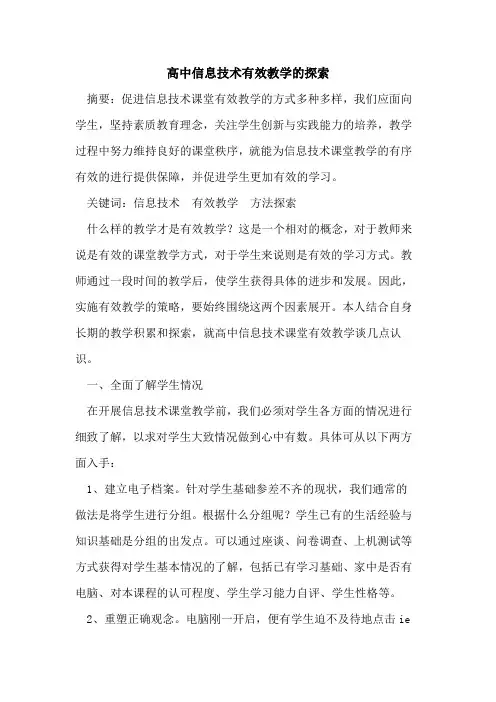 高中信息技术有效教学的探索

摘要：促进信息技术课堂有效教学的方式多种多样，我们应面向学生，坚持素质教育理念，关注学生创新与实践能力的培养，教学过程中努力维持良好的课堂秩序，就能为信息技术课堂教学的有序有效的进行提供保障，并促进学生更加有效的学习。

关键词：信息技术　有效教学　方法探索

什么样的教学才是有效教学？这是一个相对的概念，对于教师来说是有效的课堂教学方式，对于学生来说则是有效的学习方式。教师通过一段时间的教学后，使学生获得具体的进步和发展。因此，实施有效教学的策略，要始终围绕这两个因素展开。本人结合自身长期的教学积累和探索，就高中信息技术课堂有效教学谈几点认识。

一、全面了解学生情况

在开展信息技术课堂教学前，我们必须对学生各方面的情况进行细致了解，以求对学生大致情况做到心中有数。具体可从以下两方面入手：

1、建立电子档案。针对学生基础参差不齐的现状，我们通常的做法是将学生进行分组。根据什么分组呢？学生已有的生活经验与知识基础是分组的出发点。可以通过座谈、问卷调查、上机测试等方式获得对学生基本情况的了解，包括已有学习基础、家中是否有电脑、对本课程的认可程度、学生学习能力自评、学生性格等。

2、重塑正确观念。电脑刚一开启，便有学生迫不及待地点击 ie